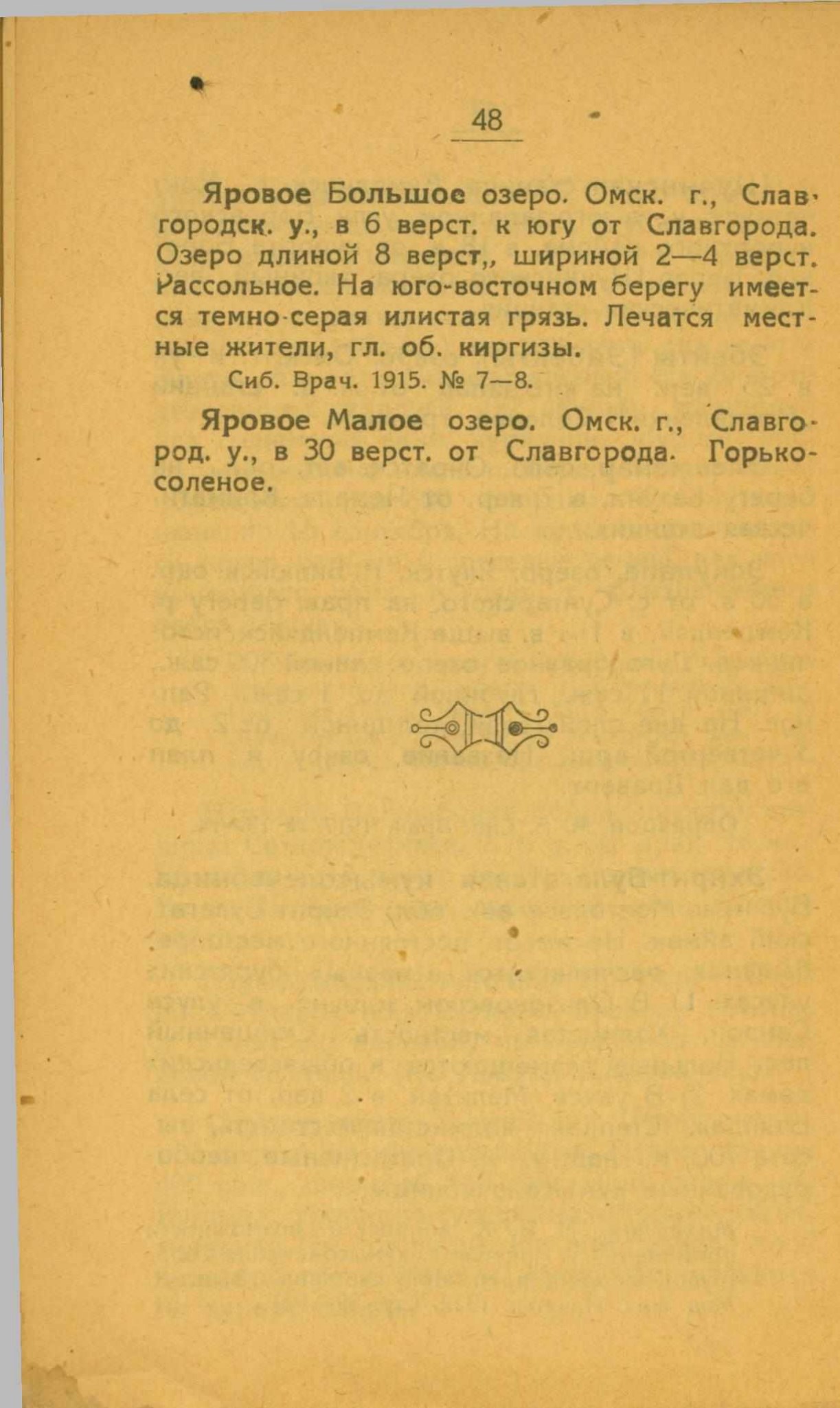 48

Яровое Большое озеро. Омск. г., Славгородск. у., в 6 верст. к югу от Славгорода. Озеро длиной 8 верст,, шириной 2—4 верст. Рассольное. На юго-восточном берегу имеется темно-серая илистая грязь. Лечатся местные жители, гл. об. киргизы.

Сиб. Врач. 1915. № 7—8.

Яровое Малое озеро. Омск. г., Славгород. у., в 30 верст. от Славгорода. Горько-соленое.